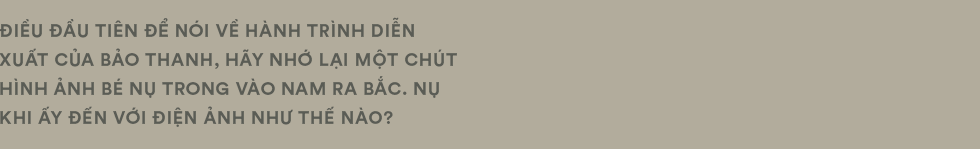 ĐIỀU ĐẦU TIÊN ĐỂ NÓI VỀ HÀNH TRÌNH DIỄN XUẤT CỦA BẢO THANH, HÃY NHỚ LẠI MỘT CHÚT HÌNH ẢNH BÉ NỤ TRONG VÀO NAM RA BẮC. NỤ KHI ẤY ĐẾN VỚI ĐIỆN ẢNH NHƯ THẾ NÀO?